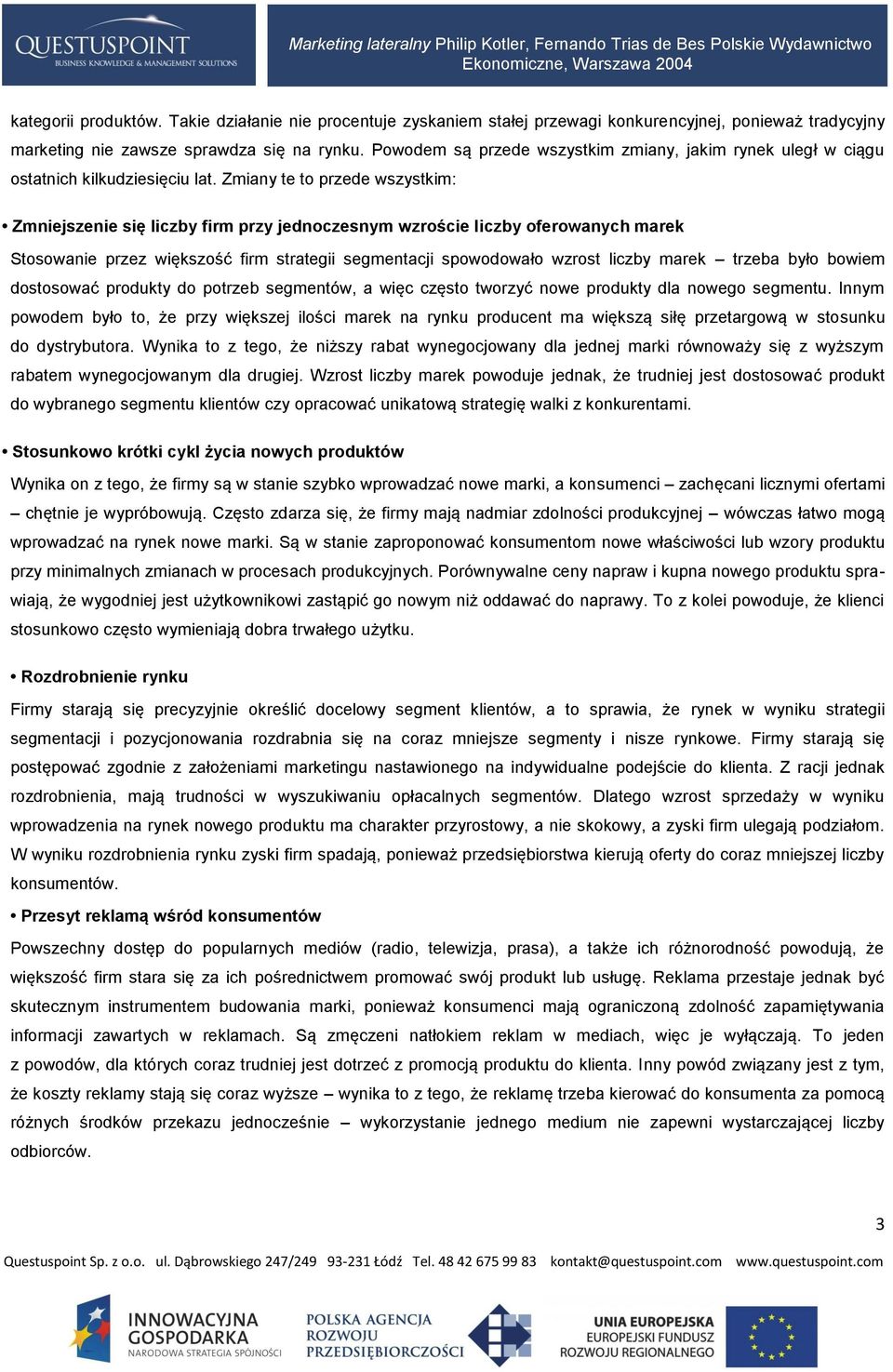 QUESTUSPOINT
BUSINESS KNOWLEDGE & MANAGEMENT SOLUTIONS

Marketing lateralny Philip Kotler, Fernando Trias de Bes Polskie Wydawnictwo Ekonomiczne, Warszawa 2004

kategorii produktów. Takie działanie nie procentuje zyskaniem stałej przewagi konkurencyjnej, ponieważ tradycyjny marketing nie zawsze sprawdza się na rynku. Powodem są przede wszystkim zmiany, jakim rynek uległ w ciągu ostatnich kilkudziesięciu lat. Zmiany te to przede wszystkim:

• Zmniejszenie się liczby firm przy jednoczesnym wzroście liczby oferowanych marek

Stosowanie przez większość firm strategii segmentacji spowodowało wzrost liczby marek – trzeba było bowiem dostosować produkty do potrzeb segmentów, a więc często tworzyć nowe produkty dla nowego segmentu. Innym powodem było to, że przy większej ilości marek na rynku producent ma większą siłę przetargową w stosunku do dystrybutora. Wynika to z tego, że niższy rabat wynegocjowany dla jednej marki równoważy się z wyższym rabatem wynegocjowanym dla drugiej. Wzrost liczby marek powoduje jednak, że trudniej jest dostosować produkt do wybranego segmentu klientów czy opracować unikatową strategię walki z konkurentami.

• Stosunkowo krótki cykl życia nowych produktów

Wynika on z tego, że firmy są w stanie szybko wprowadzać nowe marki, a konsumenci – zachęcani licznymi ofertami – chętnie je wypróbowują. Często zdarza się, że firmy mają nadmiar zdolności produkcyjnej – wówczas łatwo mogą wprowadzać na rynek nowe marki. Są w stanie zaproponować konsumentom nowe właściwości lub wzory produktu przy minimalnych zmianach w procesach produkcyjnych. Porównywalne ceny napraw i kupna nowego produktu sprawiają, że wygodniej jest użytkownikowi zastąpić go nowym niż oddawać do naprawy. To z kolei powoduje, że klienci stosunkowo często wymieniają dobra trwałego użytku.

• Rozdrobnienie rynku

Firmy starają się precyzyjnie określić docelowy segment klientów, a to sprawia, że rynek w wyniku strategii segmentacji i pozycjonowania rozdrabnia się na coraz mniejsze segmenty i nisze rynkowe. Firmy starają się postępować zgodnie z założeniami marketingu nastawionego na indywidualne podejście do klienta. Z racji jednak rozdrobnienia, mają trudności w wyszukiwaniu opłacalnych segmentów. Dlatego wzrost sprzedaży w wyniku wprowadzenia na rynek nowego produktu ma charakter przyrostowy, a nie skokowy, a zyski firm ulegają podziałom. W wyniku rozdrobnienia rynku zyski firm spadają, ponieważ przedsiębiorstwa kierują oferty do coraz mniejszej liczby konsumentów.

• Przesyt reklamą wśród konsumentów

Powszechny dostęp do popularnych mediów (radio, telewizja, prasa), a także ich różnorodność powodują, że większość firm stara się za ich pośrednictwem promować swój produkt lub usługę. Reklama przestaje jednak być skutecznym instrumentem budowania marki, ponieważ konsumenci mają ograniczoną zdolność zapamiętywania informacji zawartych w reklamach. Są zmęczeni natłokiem reklam w mediach, więc je wyłączają. To jeden z powodów, dla których coraz trudniej jest dotrzeć z promocją produktu do klienta. Inny powód związany jest z tym, że koszty reklamy stają się coraz wyższe – wynika to z tego, że reklamę trzeba kierować do konsumenta za pomocą różnych środków przekazu jednocześnie – wykorzystanie jednego medium nie zapewni wystarczającej liczby odbiorców.

3

Questuspoint Sp. z o.o. ul. Dąbrowskiego 247/249 93-231 Łódź Tel. 48 42 675 99 83 kontakt@questuspoint.com www.questuspoint.com

INNOWACYJNA GOSPODARKA NARODOWA STRATEGIA SPÓJNOŚCI
POLSKA AGENCJA ROZWOJU PRZEDSIĘBIORCZOŚCI
UNIA EUROPEJSKA EUROPEJSKI FUNDUSZ ROZWOJU REGIONALNEGO